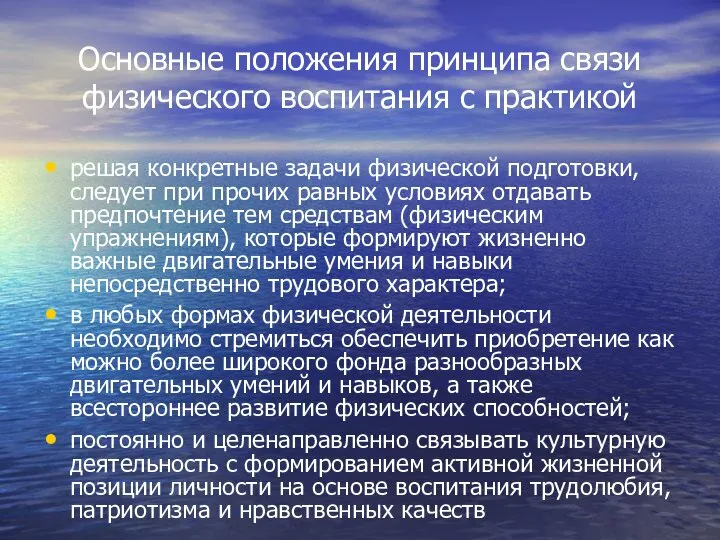 Основные положения принципа связи физического воспитания с практикой

• решая конкретные задачи физической подготовки, следует при прочих равных условиях отдавать предпочтение тем средствам (физическим упражнениям), которые формируют жизненно важные двигательные умения и навыки непосредственно трудового характера;
• в любых формах физической деятельности необходимо стремиться обеспечить приобретение как можно более широкого фонда разнообразных двигательных умений и навыков, а также всестороннее развитие физических способностей;
• постоянно и целенаправленно связывать культурную деятельность с формированием активной жизненной позиции личности на основе воспитания трудолюбия, патриотизма и нравственных качеств